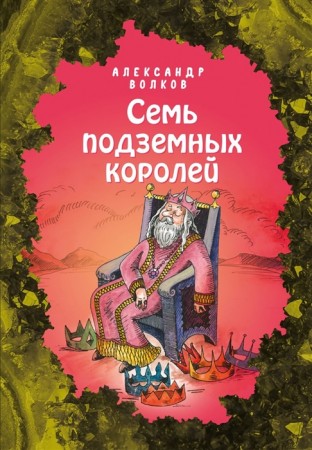 АЛЕКСАНДР ВОЛКОВ

Семь подземных королей